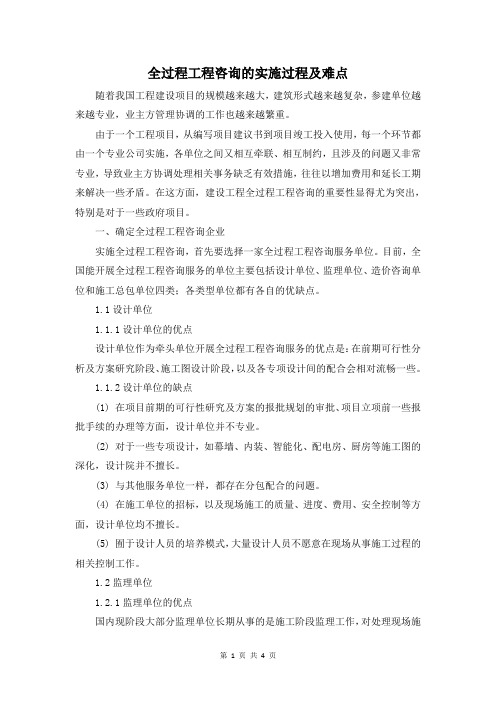 全过程工程咨询的实施过程及难点

随着我国工程建设项目的规模越来越大，建筑形式越来越复杂，参建单位越来越专业，业主方管理协调的工作也越来越繁重。

由于一个工程项目，从编写项目建议书到项目竣工投入使用，每一个环节都由一个专业公司实施，各单位之间又相互牵联、相互制约，且涉及的问题又非常专业，导致业主方协调处理相关事务缺乏有效措施，往往以增加费用和延长工期来解决一些矛盾。在这方面，建设工程全过程工程咨询的重要性显得尤为突出，特别是对于一些政府项目。

一、确定全过程工程咨询企业

实施全过程工程咨询，首先要选择一家全过程工程咨询服务单位。目前，全国能开展全过程工程咨询服务的单位主要包括设计单位、监理单位、造价咨询单位和施工总包单位四类；各类型单位都有各自的优缺点。

1.1 设计单位

1.1.1 设计单位的优点

设计单位作为牵头单位开展全过程工程咨询服务的优点是：在前期可行性分析及方案研究阶段、施工图设计阶段，以及各专项设计间的配合会相对流畅一些。

1.1.2 设计单位的缺点

(1) 在项目前期的可行性研究及方案的报批规划的审批、项目立项前一些报批手续的办理等方面，设计单位并不专业。

(2) 对于一些专项设计，如幕墙、内装、智能化、配电房、厨房等施工图的深化，设计院并不擅长。

(3) 与其他服务单位一样，都存在分包配合的问题。

(4) 在施工单位的招标，以及现场施工的质量、进度、费用、安全控制等方面，设计单位均不擅长。

(5) 囿于设计人员的培养模式，大量设计人员不愿意在现场从事施工过程的相关控制工作。

1.2 监理单位

1.2.1 监理单位的优点

国内现阶段大部分监理单位长期从事的是施工阶段监理工作，对处理现场施

第 1 页 共 4 页